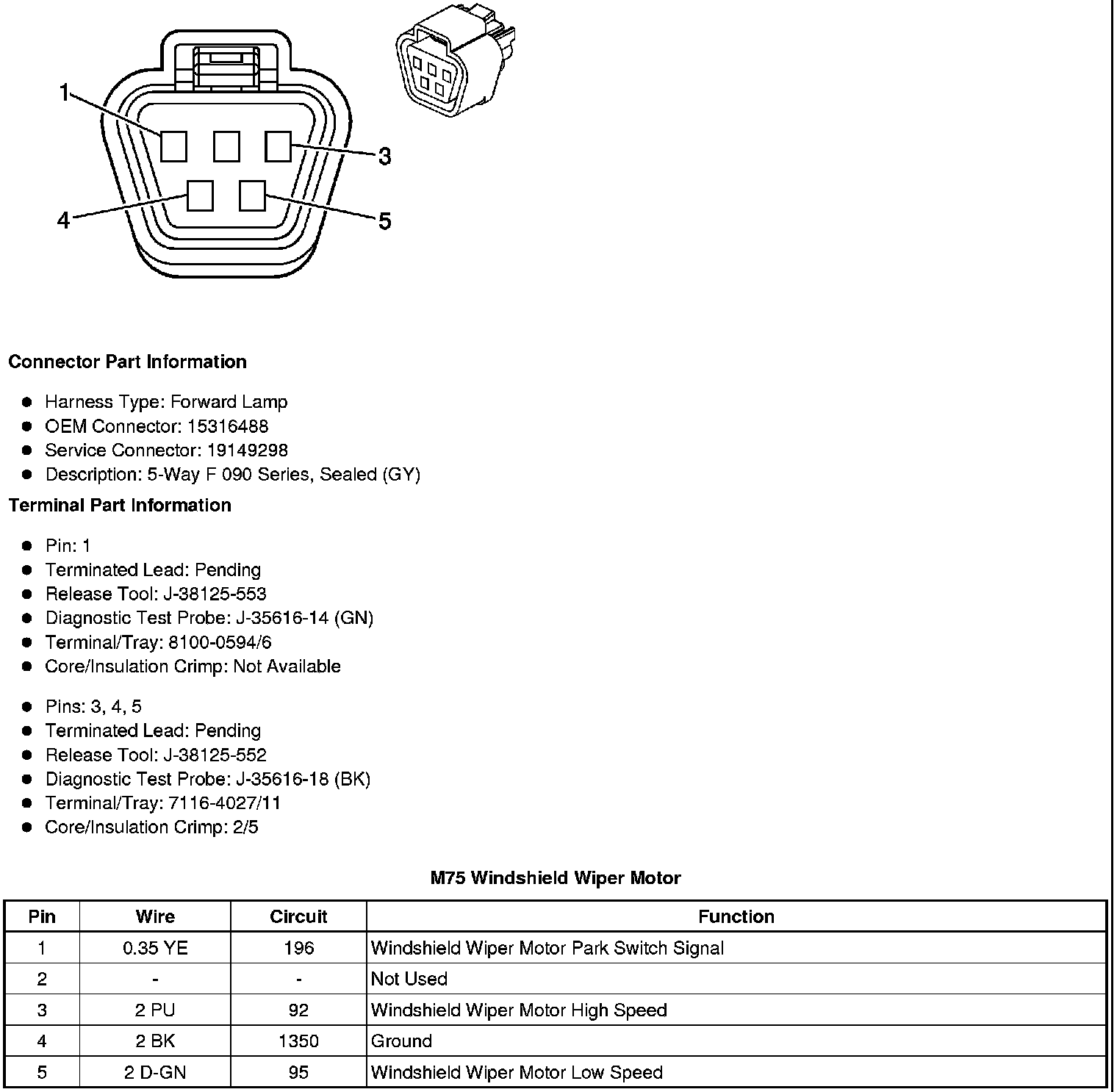 1
3
4
5

Connector Part Information

- Harness Type: Forward Lamp
- OEM Connector: 15316488
- Service Connector: 19149298
- Description: 5-Way F 090 Series, Sealed (GY)

Terminal Part Information

- Pin: 1
- Terminated Lead: Pending
- Release Tool: J-38125-553
- Diagnostic Test Probe: J-35616-14 (GN)
- Terminal/Tray: 8100-0594/6
- Core/Insulation Crimp: Not Available

- Pins: 3, 4, 5
- Terminated Lead: Pending
- Release Tool: J-38125-552
- Diagnostic Test Probe: J-35616-18 (BK)
- Terminal/Tray: 7116-4027/11
- Core/Insulation Crimp: 2/5

M75 Windshield Wiper Motor

| Pin | Wire | Circuit | Function |
|---|---|---|---|
| 1 | 0.35 YE | 196 | Windshield Wiper Motor Park Switch Signal |
| 2 | - | - | Not Used |
| 3 | 2 PU | 92 | Windshield Wiper Motor High Speed |
| 4 | 2 BK | 1350 | Ground |
| 5 | 2 D-GN | 95 | Windshield Wiper Motor Low Speed |